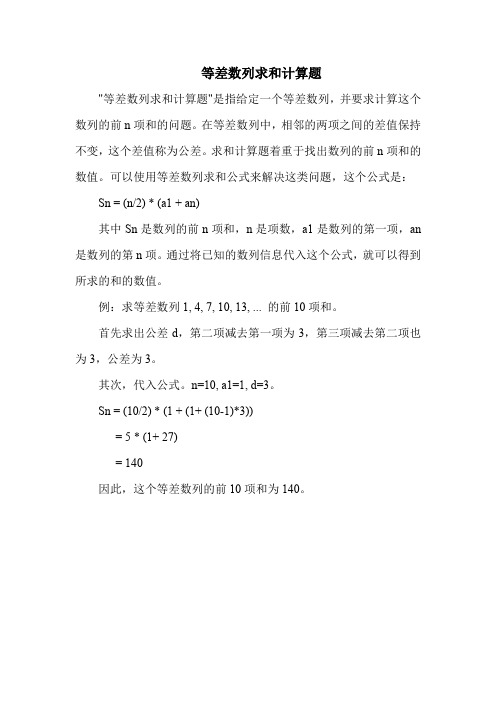 等差数列求和计算题

"等差数列求和计算题"是指给定一个等差数列，并要求计算这个数列的前 n 项和的问题。在等差数列中，相邻的两项之间的差值保持不变，这个差值称为公差。求和计算题着重于找出数列的前 n 项和的数值。可以使用等差数列求和公式来解决这类问题，这个公式是：

Sn = (n/2) * (a1 + an)

其中 Sn 是数列的前 n 项和，n 是项数，a1 是数列的第一项，an 是数列的第 n 项。通过将已知的数列信息代入这个公式，就可以得到所求的和的数值。

例：求等差数列 1, 4, 7, 10, 13, ... 的前 10 项和。

首先求出公差 d，第二项减去第一项为 3，第三项减去第二项也为 3，公差为 3。

其次，代入公式。n=10, a1=1, d=3。

Sn = (10/2) * (1 + (1+ (10-1)*3))

= 5 * (1+ 27)

= 140

因此，这个等差数列的前 10 项和为 140。